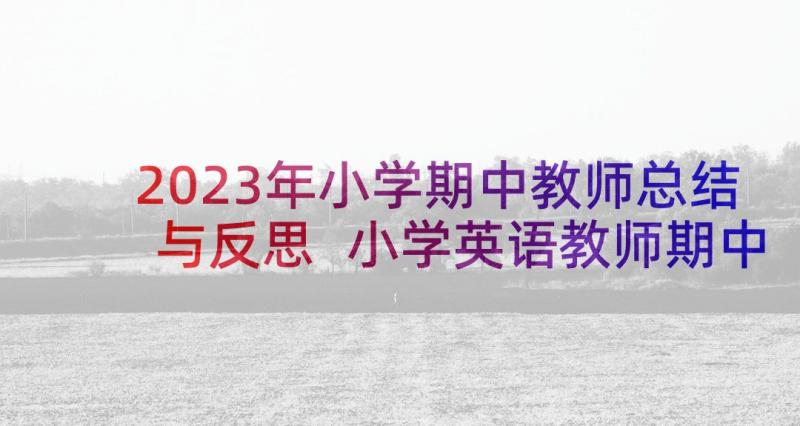 2023年小学期中教师总结与反思 小学英语教师期中